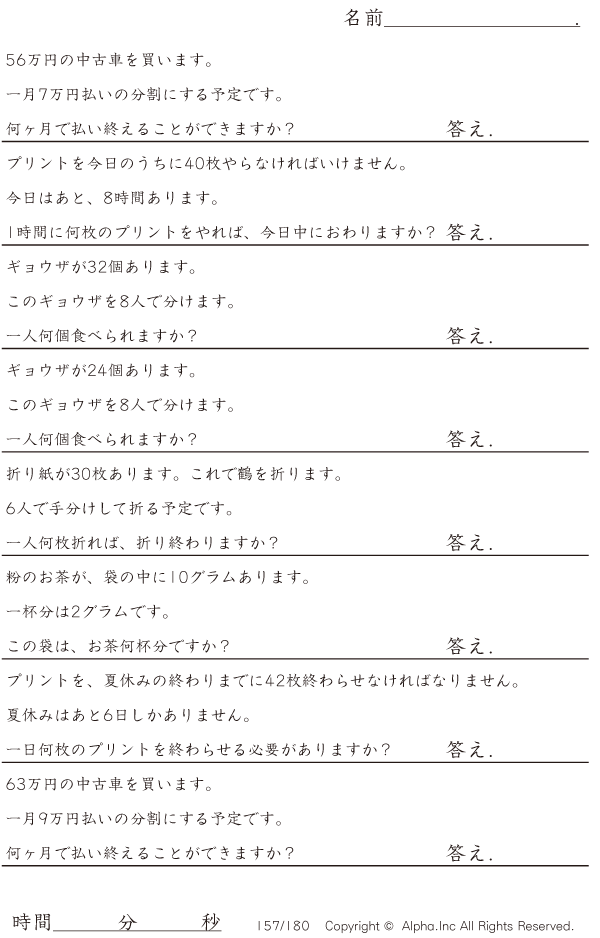 名前____.

56万円の中古車を買います。

一月7万円払いの分割にする予定です。

何ヶ月で払い終えることができますか？ 答え.

プリントを今日のうちに40枚やらなければいけません。

今日はあと、8時間あります。

1時間に何枚のプリントをやれば、今日中におわりますか？ 答え.

ギョウザが32個あります。

このギョウザを8人で分けます。

一人何個食べられますか？ 答え.

ギョウザが24個あります。

このギョウザを8人で分けます。

一人何個食べられますか？ 答え.

折り紙が30枚あります。これで鶴を折ります。

6人で手分けして折る予定です。

一人何枚折れば、折り終わりますか？ 答え.

粉のお茶が、袋の中に10グラムあります。

一杯分は2グラムです。

この袋は、お茶何杯分ですか？ 答え.

プリントを、夏休みの終わりまでに42枚終わらせなければなりません。

夏休みはあと6日しかありません。

一日何枚のプリントを終わらせる必要がありますか？ 答え.

63万円の中古車を買います。

一月9万円払いの分割にする予定です。

何ヶ月で払い終えることができますか？ 答え.

時間____分____秒 157/180 Copyright © Alpha.Inc All Rights Reserved.